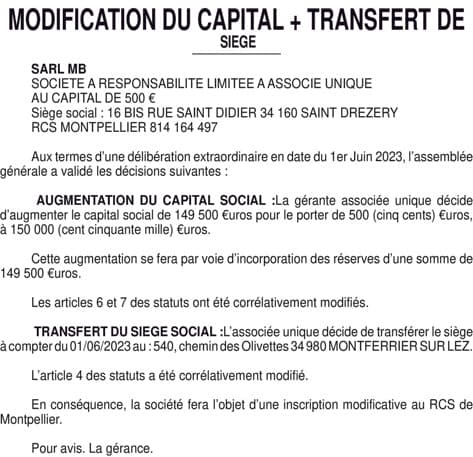 MODIFICATION DU CAPITAL + TRANSFERT DE SIEGE

SARL MB
SOCIETE A RESPONSABILITE LIMITEE A ASSOCIE UNIQUE
AU CAPITAL DE 500 €
Siège social : 16 BIS RUE SAINT DIDIER 34 160 SAINT DREZERY
RCS MONTPELLIER 814 164 497

Aux termes d'une délibération extraordinaire en date du 1er Juin 2023, l'assemblée générale a validé les décisions suivantes :

AUGMENTATION DU CAPITAL SOCIAL :La gérante associée unique décide d'augmenter le capital social de 149 500 €uros pour le porter de 500 (cinq cents) €uros, à 150 000 (cent cinquante mille) €uros.

Cette augmentation se fera par voie d'incorporation des réserves d'une somme de 149 500 €uros.

Les articles 6 et 7 des statuts ont été corrélativement modifiés.

TRANSFERT DU SIEGE SOCIAL :L'associée unique décide de transférer le siège à compter du 01/06/2023 au : 540, chemin des Olivettes 34 980 MONTFERRIER SUR LEZ.

L'article 4 des statuts a été corrélativement modifié.

En conséquence, la société fera l'objet d'une inscription modificative au RCS de Montpellier.

Pour avis. La gérance.